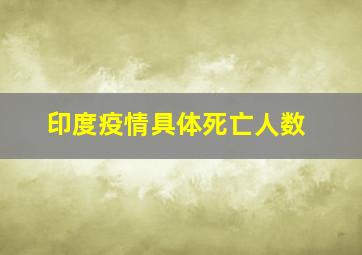 印度疫情具体死亡人数